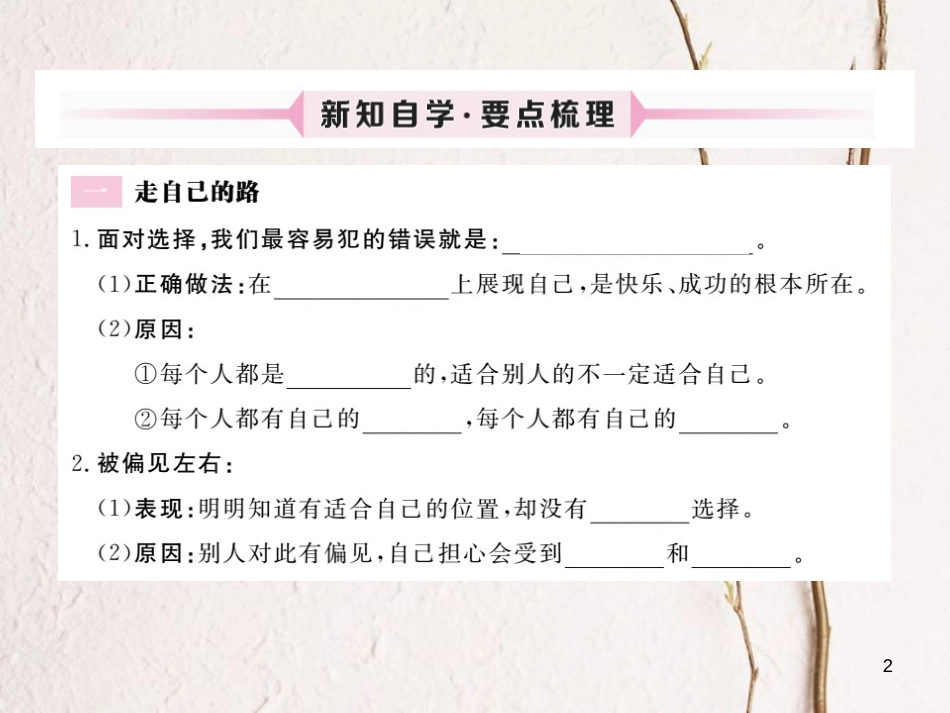 新知自学·要点梳理

一 走自己的路

1.面对选择,我们最容易犯的错误就是:____。

(1)正确做法:在____上展现自己,是快乐、成功的根本所在。

(2)原因:

①每个人都是____的,适合别人的不一定适合自己。

②每个人都有自己的____,每个人都有自己的____。

2.被偏见左右:

(1)表现:明明知道有适合自己的位置,却没有____选择。

(2)原因:别人对此有偏见,自己担心会受到____和____。

2